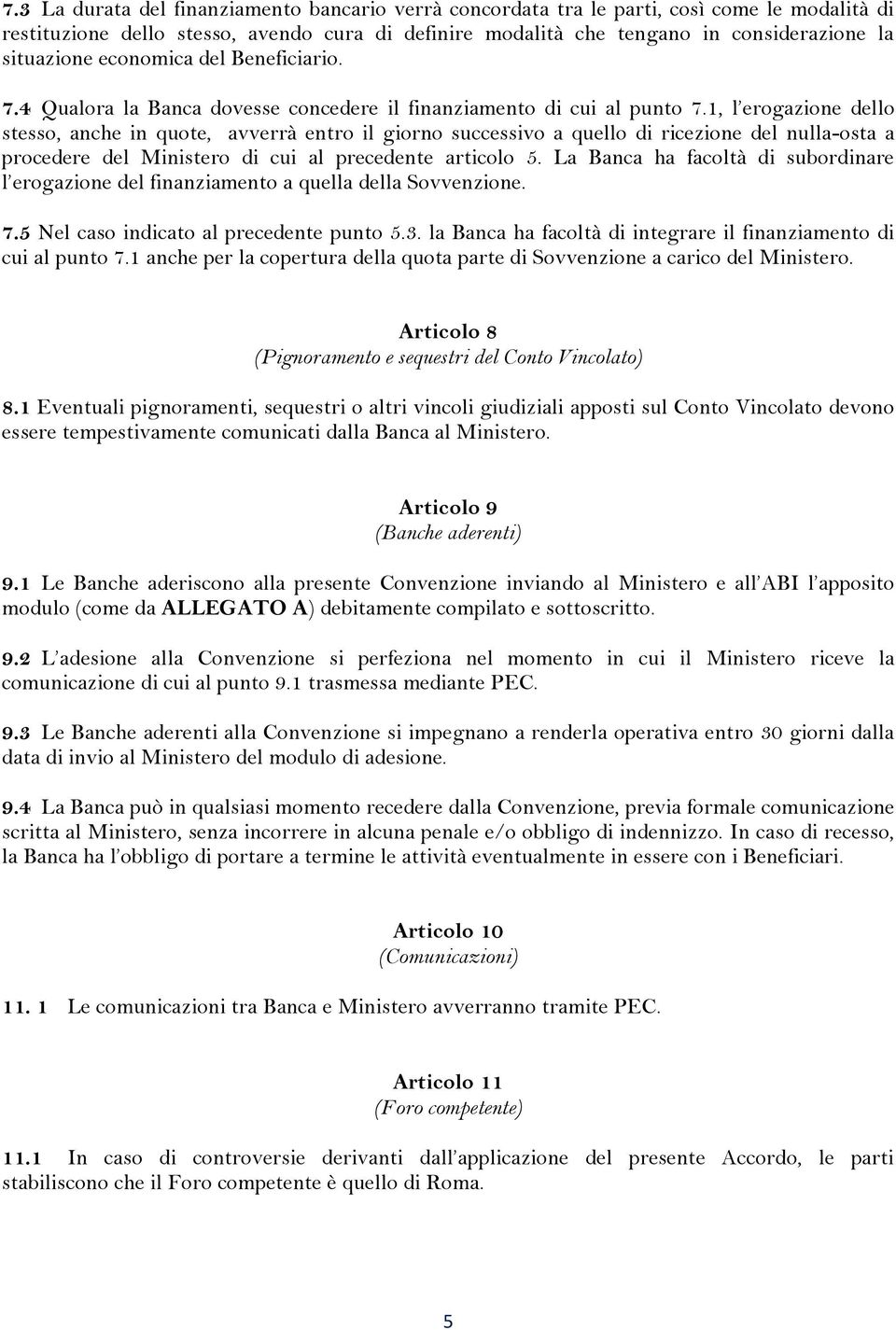 7.3 La durata del finanziamento bancario verrà concordata tra le parti, così come le modalità di restituzione dello stesso, avendo cura di definire modalità che tengano in considerazione la situazione economica del Beneficiario.

7.4 Qualora la Banca dovesse concedere il finanziamento di cui al punto 7.1, l'erogazione dello stesso, anche in quote, avverrà entro il giorno successivo a quello di ricezione del nulla-osta a procedere del Ministero di cui al precedente articolo 5. La Banca ha facoltà di subordinare l'erogazione del finanziamento a quella della Sovvenzione.

7.5 Nel caso indicato al precedente punto 5.3. la Banca ha facoltà di integrare il finanziamento di cui al punto 7.1 anche per la copertura della quota parte di Sovvenzione a carico del Ministero.

Articolo 8
(Pignoramento e sequestri del Conto Vincolato)

8.1 Eventuali pignoramenti, sequestri o altri vincoli giudiziali apposti sul Conto Vincolato devono essere tempestivamente comunicati dalla Banca al Ministero.

Articolo 9
(Banche aderenti)

9.1 Le Banche aderiscono alla presente Convenzione inviando al Ministero e all'ABI l'apposito modulo (come da ALLEGATO A) debitamente compilato e sottoscritto.

9.2 L'adesione alla Convenzione si perfeziona nel momento in cui il Ministero riceve la comunicazione di cui al punto 9.1 trasmessa mediante PEC.

9.3 Le Banche aderenti alla Convenzione si impegnano a renderla operativa entro 30 giorni dalla data di invio al Ministero del modulo di adesione.

9.4 La Banca può in qualsiasi momento recedere dalla Convenzione, previa formale comunicazione scritta al Ministero, senza incorrere in alcuna penale e/o obbligo di indennizzo. In caso di recesso, la Banca ha l'obbligo di portare a termine le attività eventualmente in essere con i Beneficiari.

Articolo 10
(Comunicazioni)

11. 1 Le comunicazioni tra Banca e Ministero avverranno tramite PEC.

Articolo 11
(Foro competente)

11.1 In caso di controversie derivanti dall'applicazione del presente Accordo, le parti stabiliscono che il Foro competente è quello di Roma.

5